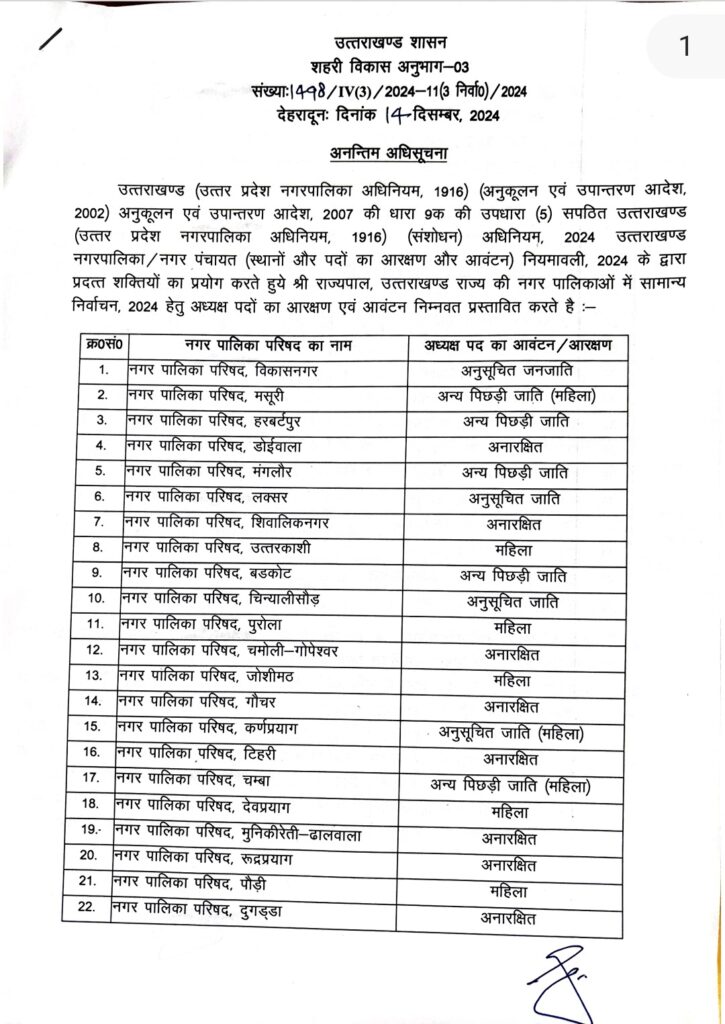 1

उत्तराखण्ड शासन
शहरी विकास अनुभाग–03
संख्याः 1498/IV(3)/2024–11(3 निर्वा0)/2024
देहरादूनः दिनांक 14 दिसम्बर, 2024

अनन्तिम अधिसूचना

उत्तराखण्ड (उत्तर प्रदेश नगरपालिका अधिनियम, 1916) (अनुकूलन एवं उपान्तरण आदेश, 2002) अनुकूलन एवं उपान्तरण आदेश, 2007 की धारा 9क की उपधारा (5) सपठित उत्तराखण्ड (उत्तर प्रदेश नगरपालिका अधिनियम, 1916) (संशोधन) अधिनियम, 2024 उत्तराखण्ड नगरपालिका/नगर पंचायत (स्थानों और पदों का आरक्षण और आवंटन) नियमावली, 2024 के द्वारा प्रदत्त शक्तियों का प्रयोग करते हुये श्री राज्यपाल, उत्तराखण्ड राज्य की नगर पालिकाओं में सामान्य निर्वाचन, 2024 हेतु अध्यक्ष पदों का आरक्षण एवं आवंटन निम्नवत प्रस्तावित करते है :–

| क्र0सं0 | नगर पालिका परिषद का नाम | अध्यक्ष पद का आवंटन/आरक्षण |
|---|---|---|
| 1. | नगर पालिका परिषद, विकासनगर | अनुसूचित जनजाति |
| 2. | नगर पालिका परिषद, मसूरी | अन्य पिछड़ी जाति (महिला) |
| 3. | नगर पालिका परिषद, हरबर्टपुर | अन्य पिछड़ी जाति |
| 4. | नगर पालिका परिषद, डोईवाला | अनारक्षित |
| 5. | नगर पालिका परिषद, मंगलौर | अन्य पिछड़ी जाति |
| 6. | नगर पालिका परिषद, लक्सर | अनुसूचित जाति |
| 7. | नगर पालिका परिषद, शिवालिकनगर | अनारक्षित |
| 8. | नगर पालिका परिषद, उत्तरकाशी | महिला |
| 9. | नगर पालिका परिषद, बडकोट | अन्य पिछड़ी जाति |
| 10. | नगर पालिका परिषद, चिन्यालीसौड़ | अनुसूचित जाति |
| 11. | नगर पालिका परिषद, पुरोला | महिला |
| 12. | नगर पालिका परिषद, चमोली–गोपेश्वर | अनारक्षित |
| 13. | नगर पालिका परिषद, जोशीमठ | महिला |
| 14. | नगर पालिका परिषद, गौचर | अनारक्षित |
| 15. | नगर पालिका परिषद, कर्णप्रयाग | अनुसूचित जाति (महिला) |
| 16. | नगर पालिका परिषद, टिहरी | अनारक्षित |
| 17. | नगर पालिका परिषद, चम्बा | अन्य पिछड़ी जाति (महिला) |
| 18. | नगर पालिका परिषद, देवप्रयाग | महिला |
| 19. | नगर पालिका परिषद, मुनिकीरेती–ढालवाला | अनारक्षित |
| 20. | नगर पालिका परिषद, रूद्रप्रयाग | अनारक्षित |
| 21. | नगर पालिका परिषद, पौड़ी | महिला |
| 22. | नगर पालिका परिषद, दुगड्डा | अनारक्षित |